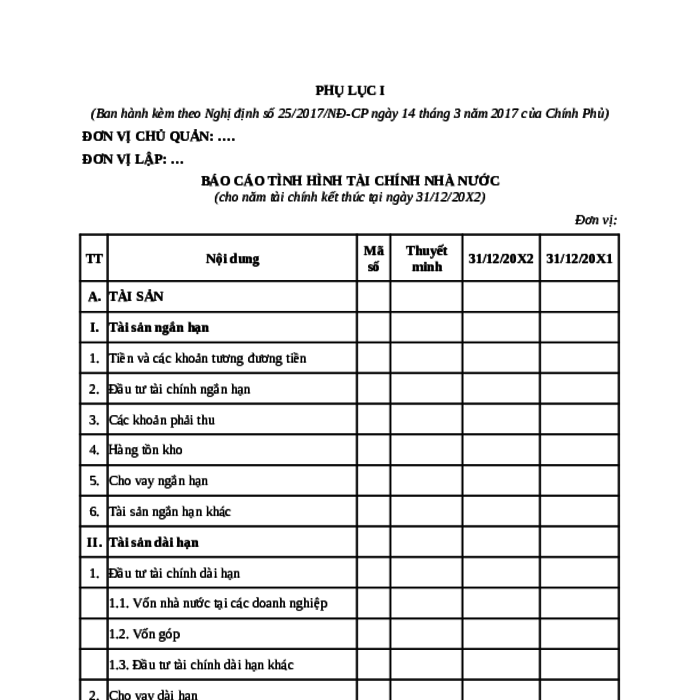 PHỤ LỤC I

(Ban hành kèm theo Nghị định số 25/2017/NĐ-CP ngày 14 tháng 3 năm 2017 của Chính Phủ)

ĐƠN VỊ CHỦ QUẢN: ....

ĐƠN VỊ LẬP: ...

BÁO CÁO TÌNH HÌNH TÀI CHÍNH NHÀ NƯỚC

(cho năm tài chính kết thúc tại ngày 31/12/20X2)

Đơn vị:

| TT | Nội dung | Mã số | Thuyết minh | 31/12/20X2 | 31/12/20X1 |
|---|---|---|---|---|---|
| A. | TÀI SẢN | | | | |
| I. | Tài sản ngắn hạn | | | | |
| 1. | Tiền và các khoản tương đương tiền | | | | |
| 2. | Đầu tư tài chính ngắn hạn | | | | |
| 3. | Các khoản phải thu | | | | |
| 4. | Hàng tồn kho | | | | |
| 5. | Cho vay ngắn hạn | | | | |
| 6. | Tài sản ngắn hạn khác | | | | |
| II. | Tài sản dài hạn | | | | |
| 1. | Đầu tư tài chính dài hạn | | | | |
| | 1.1. Vốn nhà nước tại các doanh nghiệp | | | | |
| | 1.2. Vốn góp | | | | |
| | 1.3. Đầu tư tài chính dài hạn khác | | | | |
| 2. | Cho vay dài hạn | | | | |